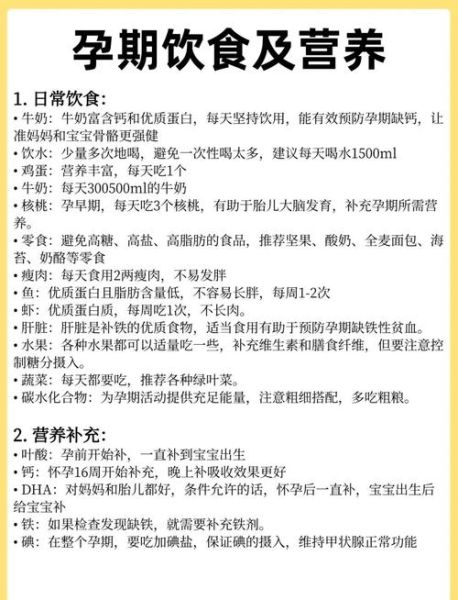 孕期饮食及营养

1. 日常饮食:
• 牛奶：牛奶富含钙和优质蛋白，每天坚持饮用，能有效预防孕期缺钙，让准妈妈和宝宝骨骼更强健
• 饮水：少量多次地喝，避免一次性喝太多，建议每天喝水1500ml
• 鸡蛋：营养丰富，每天吃1个
• 牛奶：每天300500ml的牛奶
• 核桃：孕早期，每天吃3个核桃，有助于胎儿大脑发育，补充孕期所需营养。
• 零食：避免高糖、高盐、高脂肪的食品，推荐坚果、酸奶、全麦面包、海苔、奶酪等零食
• 瘦肉：每天食用2两瘦肉，不易发胖
• 鱼：优质蛋白且脂肪含量低，不容易长胖，每周1-2次
• 虾：优质蛋白质，每周吃1次，不长肉。
• 肝脏：肝脏是补铁的优质食物，适当食用有助于预防孕期缺铁性贫血。
• 水果：各种水果都可以适量吃一些，补充维生素和膳食纤维，但要注意控制糖分摄入。
• 蔬菜：每天都要吃，推荐各种绿叶菜。
• 碳水化合物：为孕期活动提供充足能量，注意粗细搭配，多吃粗粮。

2. 营养补充:
• 叶酸：孕前开始补，一直补到宝宝出生
• 钙：怀孕16周开始补充，晚上补吸收效果更好
• DHA：对妈妈和胎儿都好，条件允许的话，怀孕后一直补，宝宝出生后给宝宝补
• 铁：如果检查发现缺铁，就需要补充铁剂。
• 碘：在整个孕期，要吃加碘盐，保证碘的摄入，维持甲状腺正常功能